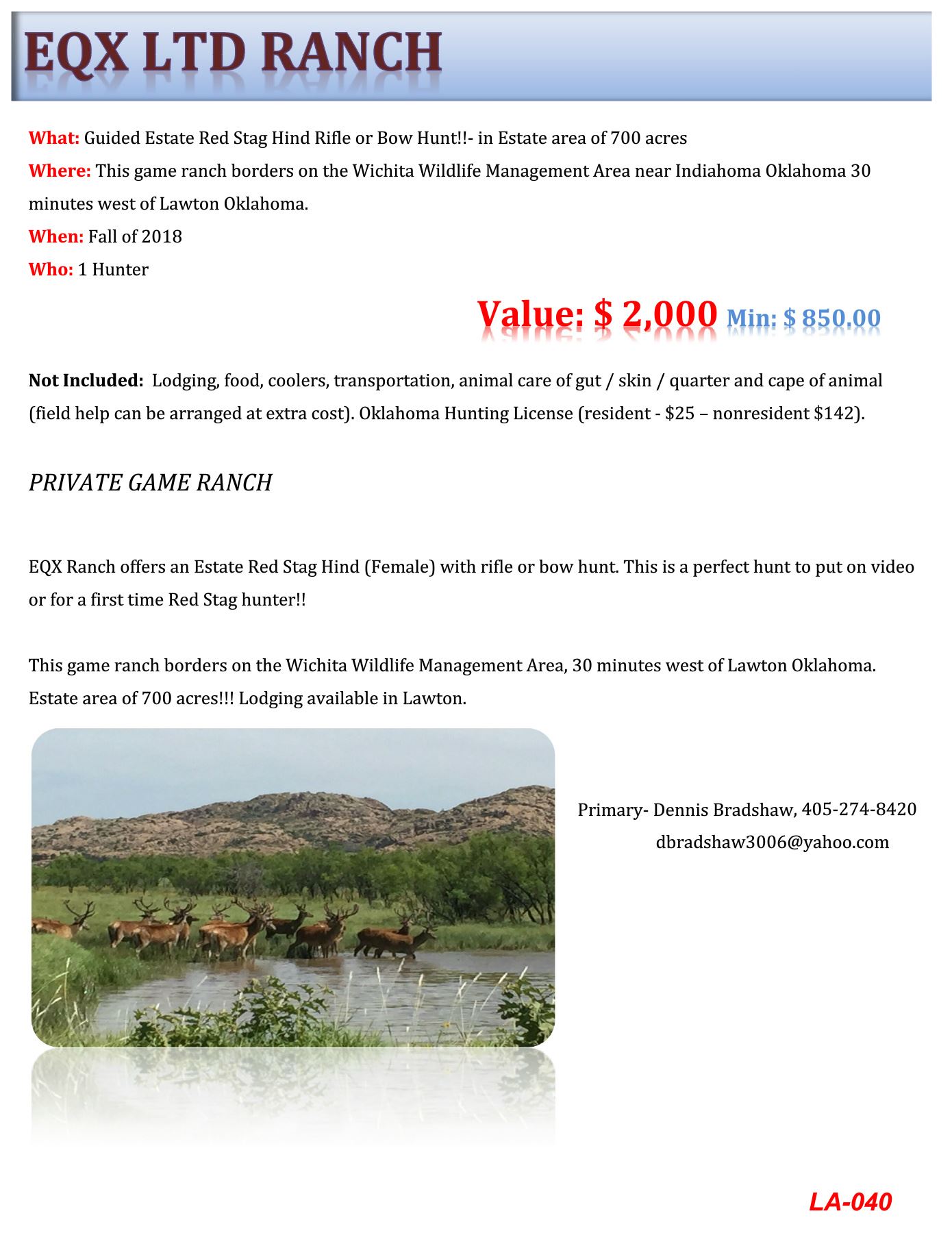 EQX LTD RANCH

What: Guided Estate Red Stag Hind Rifle or Bow Hunt!!- in Estate area of 700 acres
Where: This game ranch borders on the Wichita Wildlife Management Area near Indiahoma Oklahoma 30 minutes west of Lawton Oklahoma.
When: Fall of 2018
Who: 1 Hunter

Value: $ 2,000 Min: $ 850.00

Not Included: Lodging, food, coolers, transportation, animal care of gut / skin / quarter and cape of animal (field help can be arranged at extra cost). Oklahoma Hunting License (resident - $25 – nonresident $142).

PRIVATE GAME RANCH

EQX Ranch offers an Estate Red Stag Hind (Female) with rifle or bow hunt. This is a perfect hunt to put on video or for a first time Red Stag hunter!!

This game ranch borders on the Wichita Wildlife Management Area, 30 minutes west of Lawton Oklahoma. Estate area of 700 acres!!! Lodging available in Lawton.

Primary- Dennis Bradshaw, 405-274-8420
dbradshaw3006@yahoo.com

LA-040